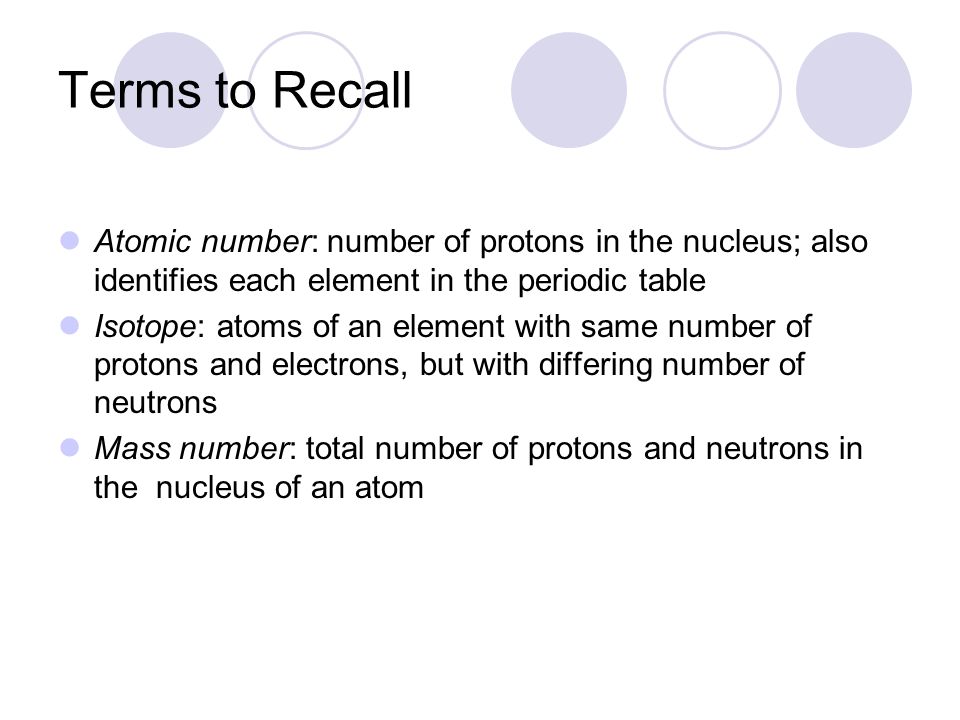 Terms to Recall

Atomic number: number of protons in the nucleus; also identifies each element in the periodic table

Isotope: atoms of an element with same number of protons and electrons, but with differing number of neutrons

Mass number: total number of protons and neutrons in the nucleus of an atom